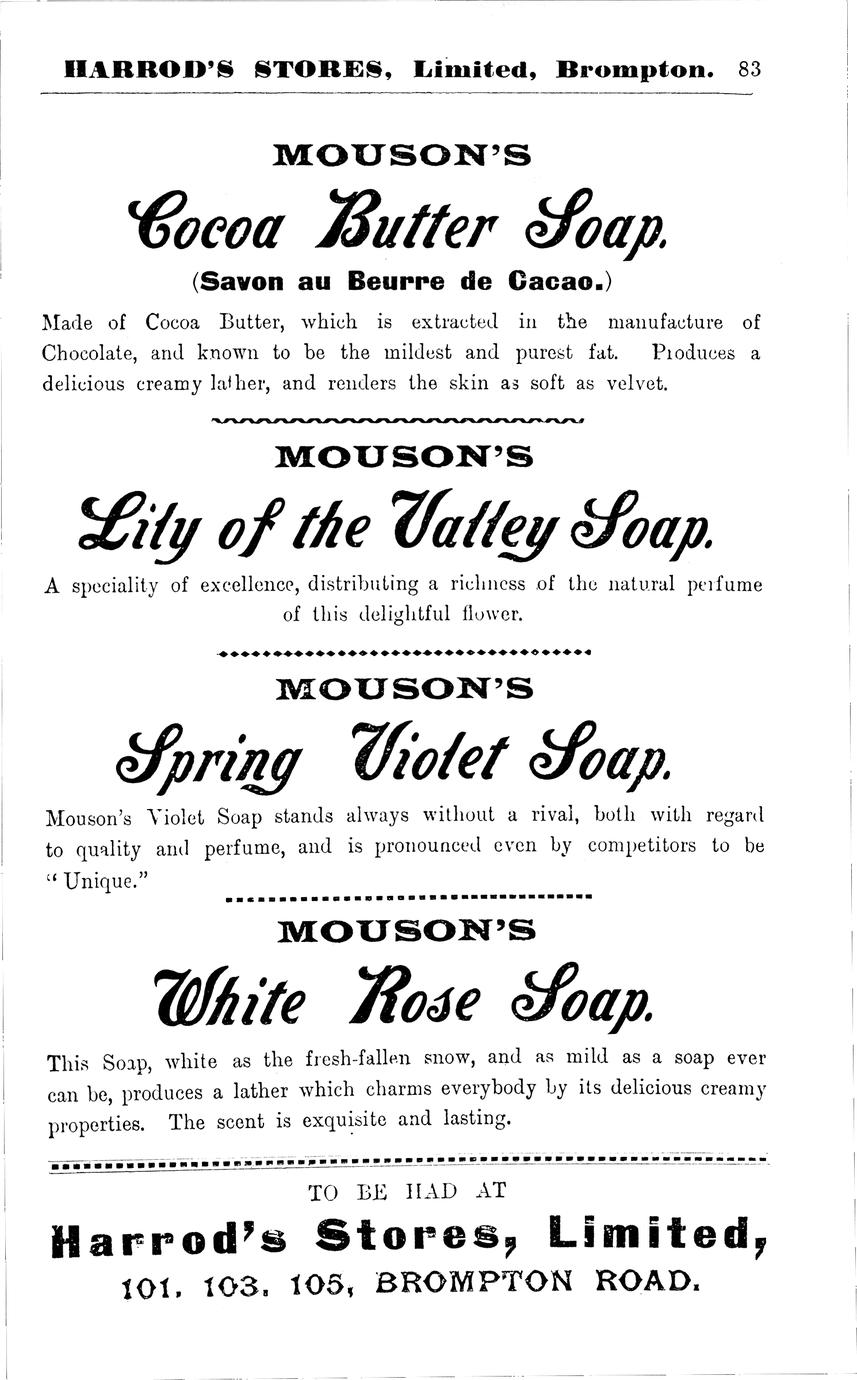 HARROD'S STORES, Limited, Brompton. 83

MOUSON'S

Cocoa Butter Soap.

(Savon au Beurre de Cacao.)

Made of Cocoa Butter, which is extracted in the manufacture of Chocolate, and known to be the mildest and purest fat. Produces a delicious creamy lather, and renders the skin as soft as velvet.

MOUSON'S

Lily of the Valley Soap.

A speciality of excellence, distributing a richness of the natural perfume of this delightful flower.

MOUSON'S

Spring Violet Soap.

Mouson's Violet Soap stands always without a rival, both with regard to quality and perfume, and is pronounced even by competitors to be "Unique."

MOUSON'S

White Rose Soap.

This Soap, white as the fresh-fallen snow, and as mild as a soap ever can be, produces a lather which charms everybody by its delicious creamy properties. The scent is exquisite and lasting.

TO BE HAD AT

Harrod's Stores, Limited,

101, 103, 105, BROMPTON ROAD.